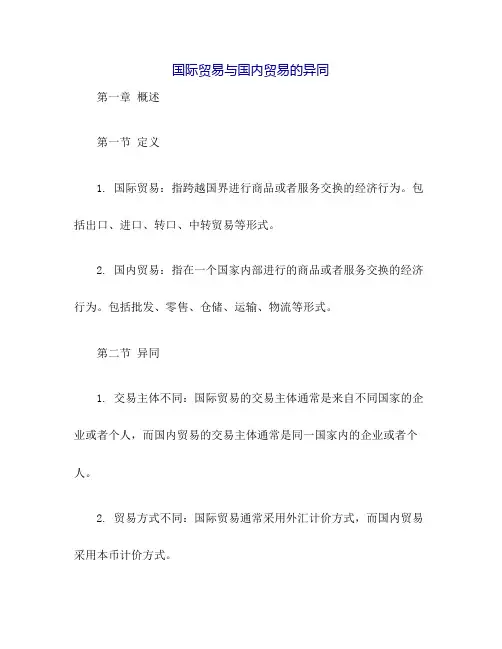 国际贸易与国内贸易的异同

第一章 概述

第一节 定义

1. 国际贸易：指跨越国界进行商品或者服务交换的经济行为。包括出口、进口、转口、中转贸易等形式。

2. 国内贸易：指在一个国家内部进行的商品或者服务交换的经济行为。包括批发、零售、仓储、运输、物流等形式。

第二节 异同

1. 交易主体不同：国际贸易的交易主体通常是来自不同国家的企业或者个人，而国内贸易的交易主体通常是同一国家内的企业或者个人。

2. 贸易方式不同：国际贸易通常采用外汇计价方式，而国内贸易采用本币计价方式。